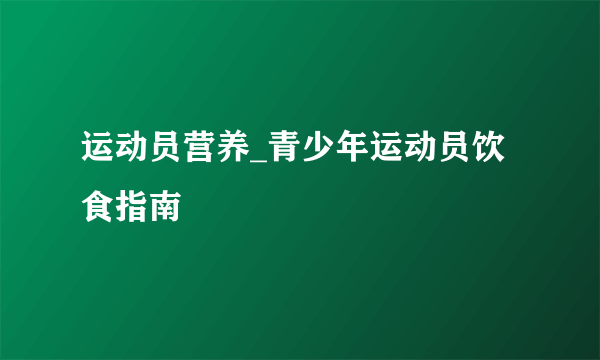 运动员营养_青少年运动员饮食指南